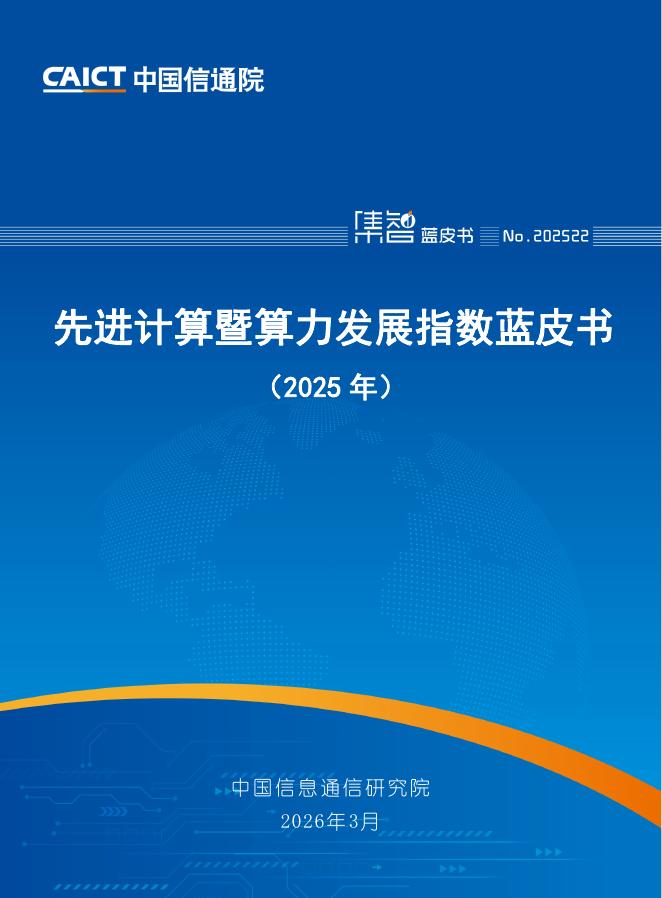 CAICT 中国信通院

集智 蓝皮书 No.202522

先进计算暨算力发展指数蓝皮书

（2025 年）

中国信息通信研究院

2026年3月